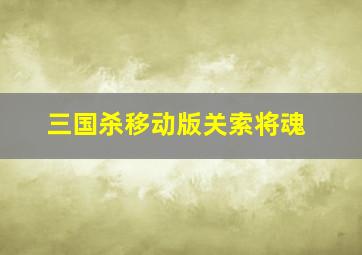 三国杀移动版关索将魂